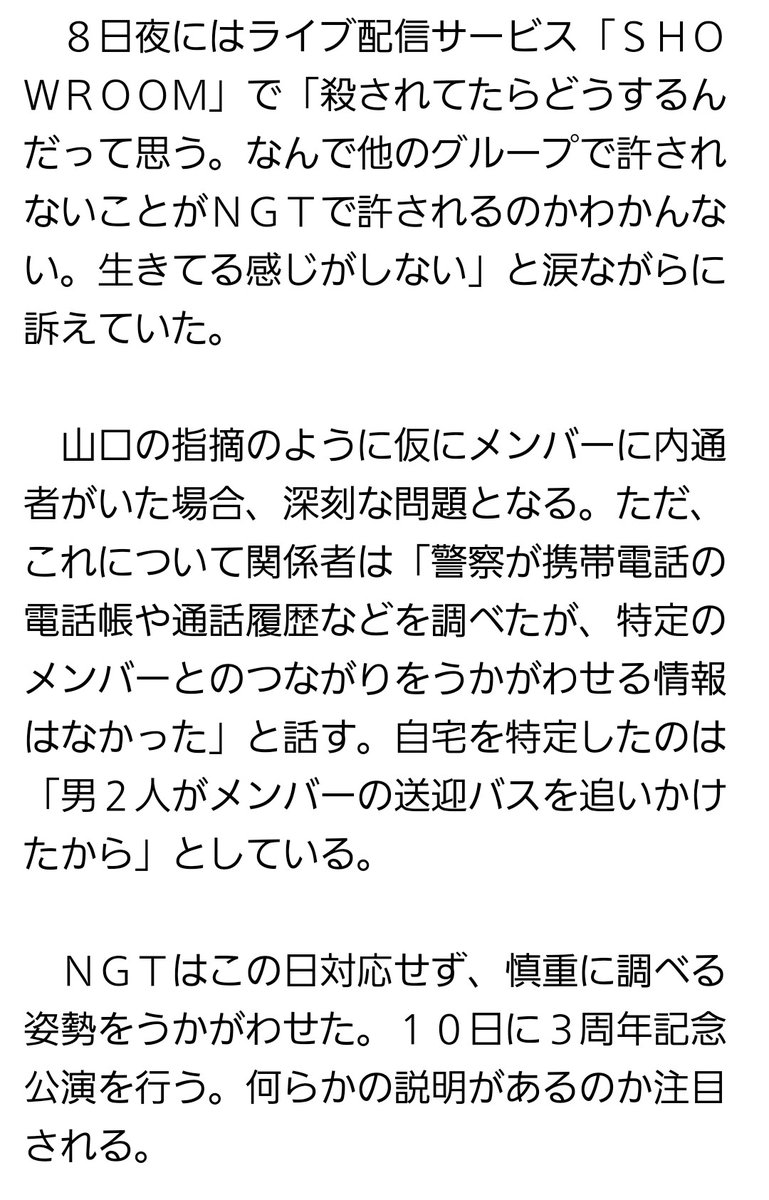 ８日夜にはライブ配信サービス「ＳＨＯＷＲＯＯＭ」で「殺されてたらどうするんだって思う。なんで他のグループで許されないことがＮＧＴで許されるのかわかんない。生きてる感じがしない」と涙ながらに訴えていた。

山口の指摘のように仮にメンバーに内通者がいた場合、深刻な問題となる。ただ、これについて関係者は「警察が携帯電話の電話帳や通話履歴などを調べたが、特定のメンバーとのつながりをうかがわせる情報はなかった」と話す。自宅を特定したのは「男２人がメンバーの送迎バスを追いかけたから」としている。

ＮＧＴはこの日対応せず、慎重に調べる姿勢をうかがわせた。１０日に３周年記念公演を行う。何らかの説明があるのか注目される。